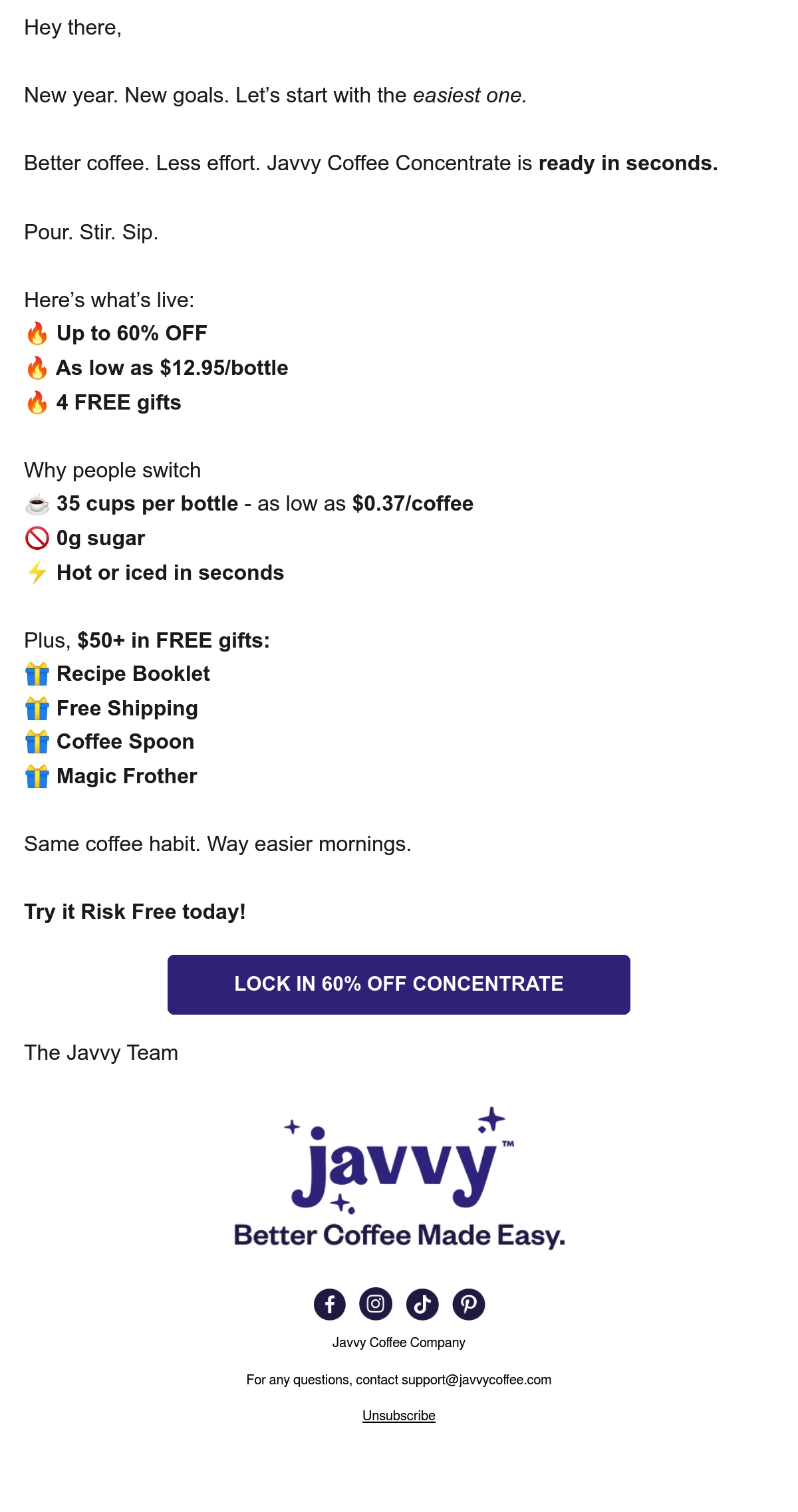 Hey there,

New year. New goals. Let's start with the easiest one.

Better coffee. Less effort. Javvy Coffee Concentrate is ready in seconds.

Pour. Stir. Sip.

Here's what's live:
🔥 Up to 60% OFF
🔥 As low as \$12.95/bottle
🔥 4 FREE gifts

Why people switch
☕ 35 cups per bottle - as low as \$0.37/coffee
🚫 0g sugar
⚡ Hot or iced in seconds

Plus, \$50+ in FREE gifts:
🎁 Recipe Booklet
🎁 Free Shipping
🎁 Coffee Spoon
🎁 Magic Frother

Same coffee habit. Way easier mornings.

Try it Risk Free today!

LOCK IN 60% OFF CONCENTRATE

The Javvy Team

javvy™
Better Coffee Made Easy.

Javvy Coffee Company

For any questions, contact support@javvycoffee.com

Unsubscribe